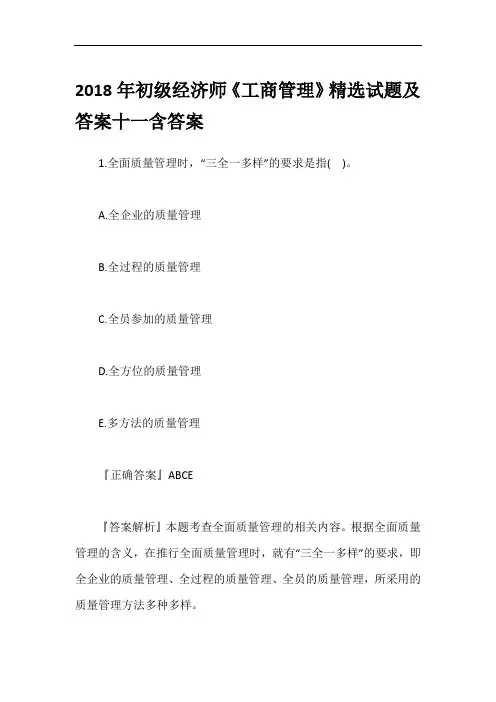 2018年初级经济师《工商管理》精选试题及答案十一含答案

1.全面质量管理时，“三全一多样”的要求是指( )。

A.全企业的质量管理

B.全过程的质量管理

C.全员参加的质量管理

D.全方位的质量管理

E.多方法的质量管理

『正确答案』ABCE

『答案解析』本题考查全面质量管理的相关内容。根据全面质量管理的含义，在推行全面质量管理时，就有“三全一多样”的要求，即全企业的质量管理、全过程的质量管理、全员的质量管理，所采用的质量管理方法多种多样。